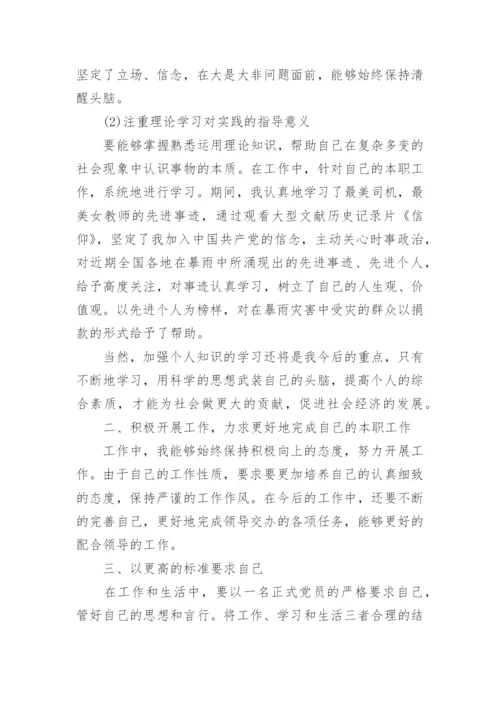 坚定了立场、信念，在大是大非问题面前，能够始终保持清醒头脑。

(2)注重理论学习对实践的指导意义

要能够掌握熟悉运用理论知识，帮助自己在复杂多变的社会现象中认识事物的本质。在工作中，针对自己的本职工作，系统地进行学习。期间，我认真地学习了最美司机，最美女教师的先进事迹，通过观看大型文献历史记录片《信仰》，坚定了我加入中国共产党的信念，主动关心时事政治，对近期全国各地在暴雨中所涌现出的先进事迹、先进个人，给予高度关注，对事迹认真学习，树立了自己的人生观、价值观。以先进个人为榜样，对在暴雨灾害中受灾的群众以捐款的形式给予了帮助。

当然，加强个人知识的学习还将是我今后的重点，只有不断地学习，用科学的思想武装自己的头脑，提高个人的综合素质，才能为社会做更大的贡献，促进社会经济的发展。

二、积极开展工作，力求更好地完成自己的本职工作

工作中，我能够始终保持积极向上的态度，努力开展工作。由于自己的工作性质，要求要更加培养自己的认真细致的态度，保持严谨的工作作风。在今后的工作中，还要不断的完善自己，更好地完成领导交办的各项任务，能够更好的配合领导的工作。

三、以更高的标准要求自己

在工作和生活中，要以一名正式党员的严格要求自己，管好自己的思想和言行。将工作、学习和生活三者合理的结